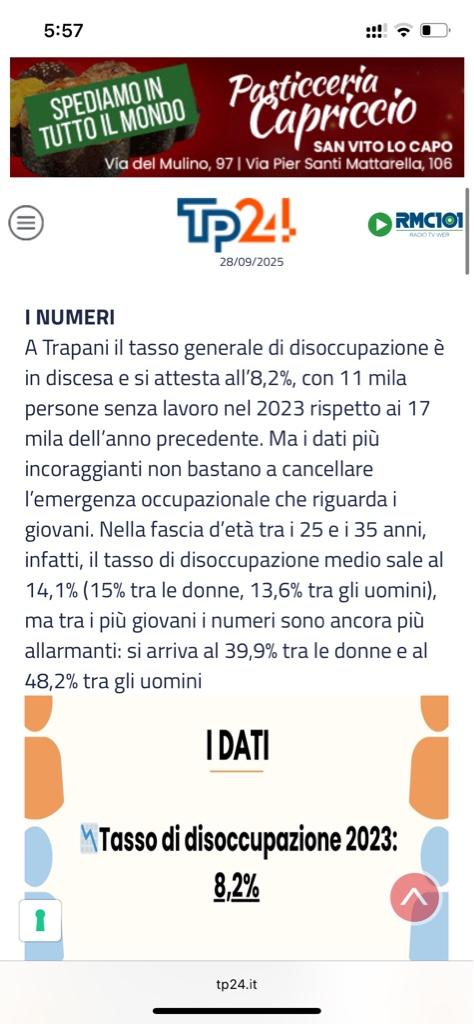 5:57

SPEDIAMO IN TUTTO IL MONDO

Pasticceria Capriccio
SAN VITO LO CAPO
Via del Mulino, 97 | Via Pier Santi Mattarella, 106

TP24
28/09/2025

RMC101
RADIO TV WEB

I NUMERI
A Trapani il tasso generale di disoccupazione è in discesa e si attesta all'8,2%, con 11 mila persone senza lavoro nel 2023 rispetto ai 17 mila dell'anno precedente. Ma i dati più incoraggianti non bastano a cancellare l'emergenza occupazionale che riguarda i giovani. Nella fascia d'età tra i 25 e i 35 anni, infatti, il tasso di disoccupazione medio sale al 14,1% (15% tra le donne, 13,6% tra gli uomini), ma tra i più giovani i numeri sono ancora più allarmanti: si arriva al 39,9% tra le donne e al 48,2% tra gli uomini

I DATI

Tasso di disoccupazione 2023:
8,2%

tp24.it